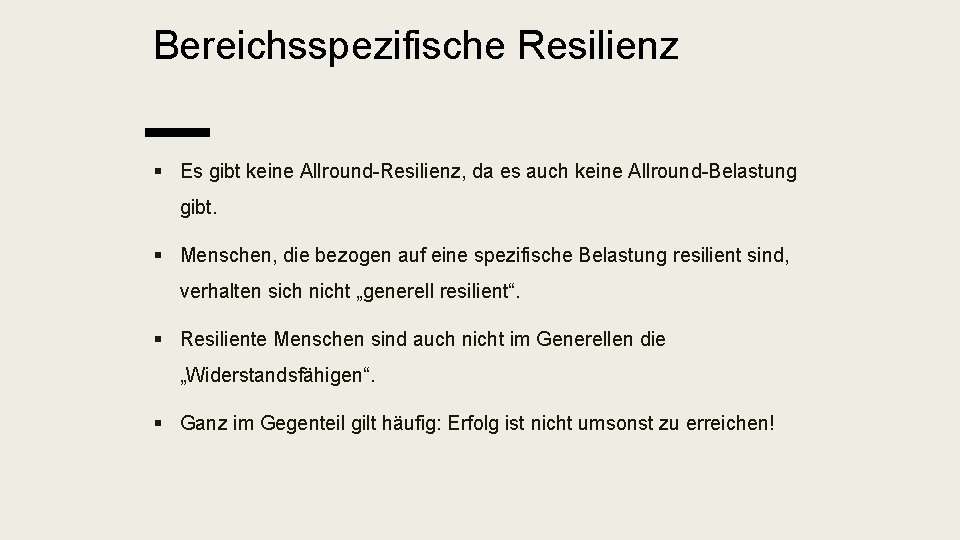 Bereichsspezifische Resilienz

▪ Es gibt keine Allround-Resilienz, da es auch keine Allround-Belastung gibt.

▪ Menschen, die bezogen auf eine spezifische Belastung resilient sind, verhalten sich nicht „generell resilient“.

▪ Resiliente Menschen sind auch nicht im Generellen die „Widerstandsfähigen“.

▪ Ganz im Gegenteil gilt häufig: Erfolg ist nicht umsonst zu erreichen!